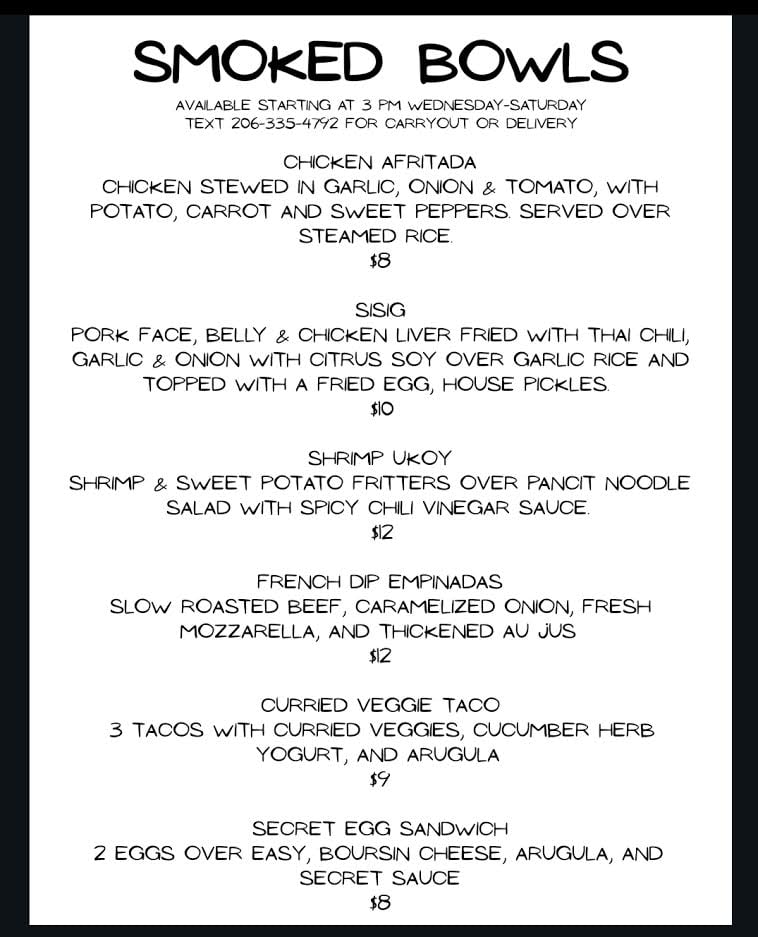 SMOKED BOWLS

AVAILABLE STARTING AT 3 PM WEDNESDAY-SATURDAY
TEXT 206-335-4792 FOR CARRYOUT OR DELIVERY

CHICKEN AFRITADA
CHICKEN STEWED IN GARLIC, ONION & TOMATO, WITH POTATO, CARROT AND SWEET PEPPERS. SERVED OVER STEAMED RICE.
$8

SISIG
PORK FACE, BELLY & CHICKEN LIVER FRIED WITH THAI CHILI, GARLIC & ONION WITH CITRUS SOY OVER GARLIC RICE AND TOPPED WITH A FRIED EGG, HOUSE PICKLES.
$10

SHRIMP UKOY
SHRIMP & SWEET POTATO FRITTERS OVER PANCIT NOODLE SALAD WITH SPICY CHILI VINEGAR SAUCE.
$12

FRENCH DIP EMPINADAS
SLOW ROASTED BEEF, CARAMELIZED ONION, FRESH MOZZARELLA, AND THICKENED AU JUS
$12

CURRIED VEGGIE TACO
3 TACOS WITH CURRIED VEGGIES, CUCUMBER HERB YOGURT, AND ARUGULA
$9

SECRET EGG SANDWICH
2 EGGS OVER EASY, BOURSIN CHEESE, ARUGULA, AND SECRET SAUCE
$8